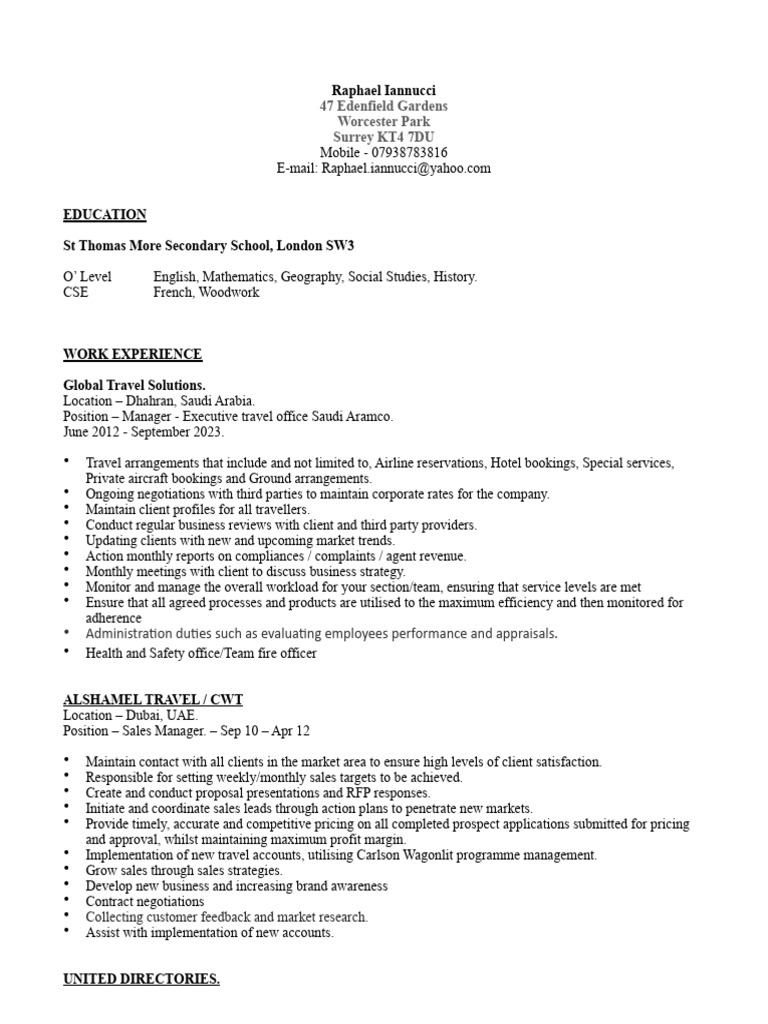 Raphael Iannucci
47 Edenfield Gardens
Worcester Park
Surrey KT4 7DU
Mobile - 07938783816
E-mail: Raphael.iannucci@yahoo.com

EDUCATION

St Thomas More Secondary School, London SW3

O' Level English, Mathematics, Geography, Social Studies, History.
CSE French, Woodwork

WORK EXPERIENCE

Global Travel Solutions.
Location – Dhahran, Saudi Arabia.
Position – Manager - Executive travel office Saudi Aramco.
June 2012 - September 2023.

• Travel arrangements that include and not limited to, Airline reservations, Hotel bookings, Special services, Private aircraft bookings and Ground arrangements.
• Ongoing negotiations with third parties to maintain corporate rates for the company.
• Maintain client profiles for all travellers.
• Conduct regular business reviews with client and third party providers.
• Updating clients with new and upcoming market trends.
• Action monthly reports on compliances / complaints / agent revenue.
• Monthly meetings with client to discuss business strategy.
• Monitor and manage the overall workload for your section/team, ensuring that service levels are met
• Ensure that all agreed processes and products are utilised to the maximum efficiency and then monitored for adherence
• Administration duties such as evaluating employees performance and appraisals.
• Health and Safety office/Team fire officer

ALSHAMEL TRAVEL / CWT
Location – Dubai, UAE.
Position – Sales Manager. – Sep 10 – Apr 12

• Maintain contact with all clients in the market area to ensure high levels of client satisfaction.
• Responsible for setting weekly/monthly sales targets to be achieved.
• Create and conduct proposal presentations and RFP responses.
• Initiate and coordinate sales leads through action plans to penetrate new markets.
• Provide timely, accurate and competitive pricing on all completed prospect applications submitted for pricing and approval, whilst maintaining maximum profit margin.
• Implementation of new travel accounts, utilising Carlson Wagonlit programme management.
• Grow sales through sales strategies.
• Develop new business and increasing brand awareness
• Contract negotiations
• Collecting customer feedback and market research.
• Assist with implementation of new accounts.

UNITED DIRECTORIES.